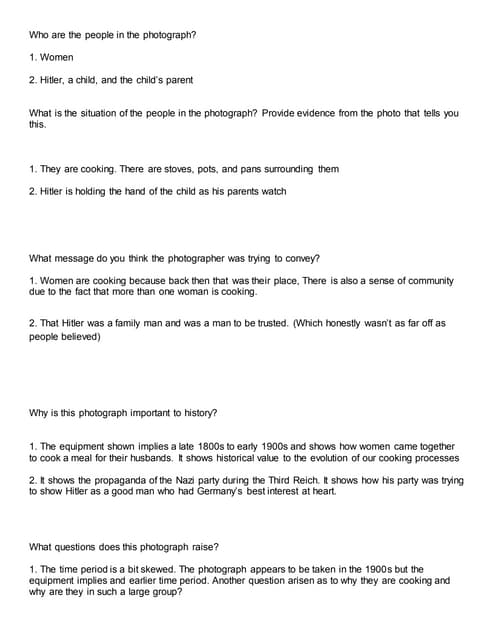 Who are the people in the photograph?

1. Women

2. Hitler, a child, and the child's parent

What is the situation of the people in the photograph? Provide evidence from the photo that tells you this.

1. They are cooking. There are stoves, pots, and pans surrounding them

2. Hitler is holding the hand of the child as his parents watch

What message do you think the photographer was trying to convey?

1. Women are cooking because back then that was their place, There is also a sense of community due to the fact that more than one woman is cooking.

2. That Hitler was a family man and was a man to be trusted. (Which honestly wasn't as far off as people believed)

Why is this photograph important to history?

1. The equipment shown implies a late 1800s to early 1900s and shows how women came together to cook a meal for their husbands. It shows historical value to the evolution of our cooking processes

2. It shows the propaganda of the Nazi party during the Third Reich. It shows how his party was trying to show Hitler as a good man who had Germany's best interest at heart.

What questions does this photograph raise?

1. The time period is a bit skewed. The photograph appears to be taken in the 1900s but the equipment implies and earlier time period. Another question arisen as to why they are cooking and why are they in such a large group?